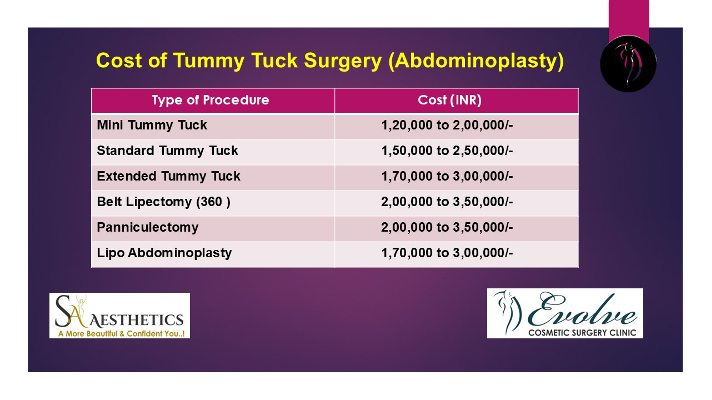 Cost of Tummy Tuck Surgery (Abdominoplasty)

| Type of Procedure | Cost (INR) |
|---|---|
| Mini Tummy Tuck | 1,20,000 to 2,00,000/- |
| Standard Tummy Tuck | 1,50,000 to 2,50,000/- |
| Extended Tummy Tuck | 1,70,000 to 3,00,000/- |
| Belt Lipectomy (360 ) | 2,00,000 to 3,50,000/- |
| Panniculectomy | 2,00,000 to 3,50,000/- |
| Lipo Abdominoplasty | 1,70,000 to 3,00,000/- |

SA AESTHETICS
A More Beautiful & Confident You..!

Evolve
COSMETIC SURGERY CLINIC